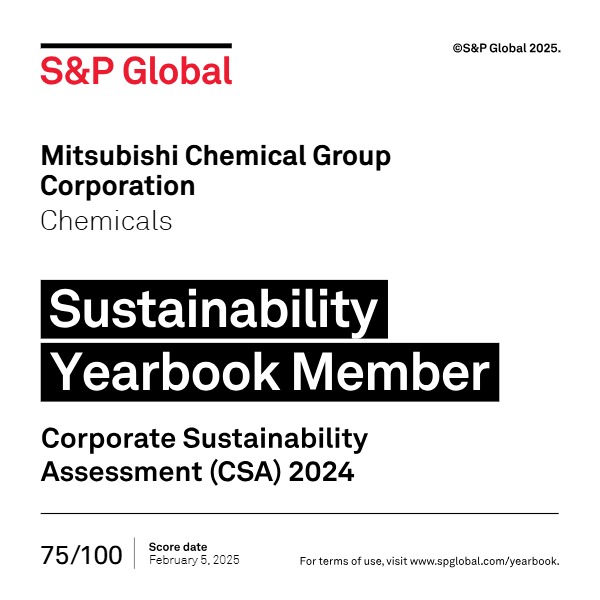 S&P Global

©S&P Global 2025.

Mitsubishi Chemical Group Corporation
Chemicals

Sustainability
Yearbook Member

Corporate Sustainability Assessment (CSA) 2024

75/100

Score date
February 5, 2025

For terms of use, visit www.spglobal.com/yearbook.